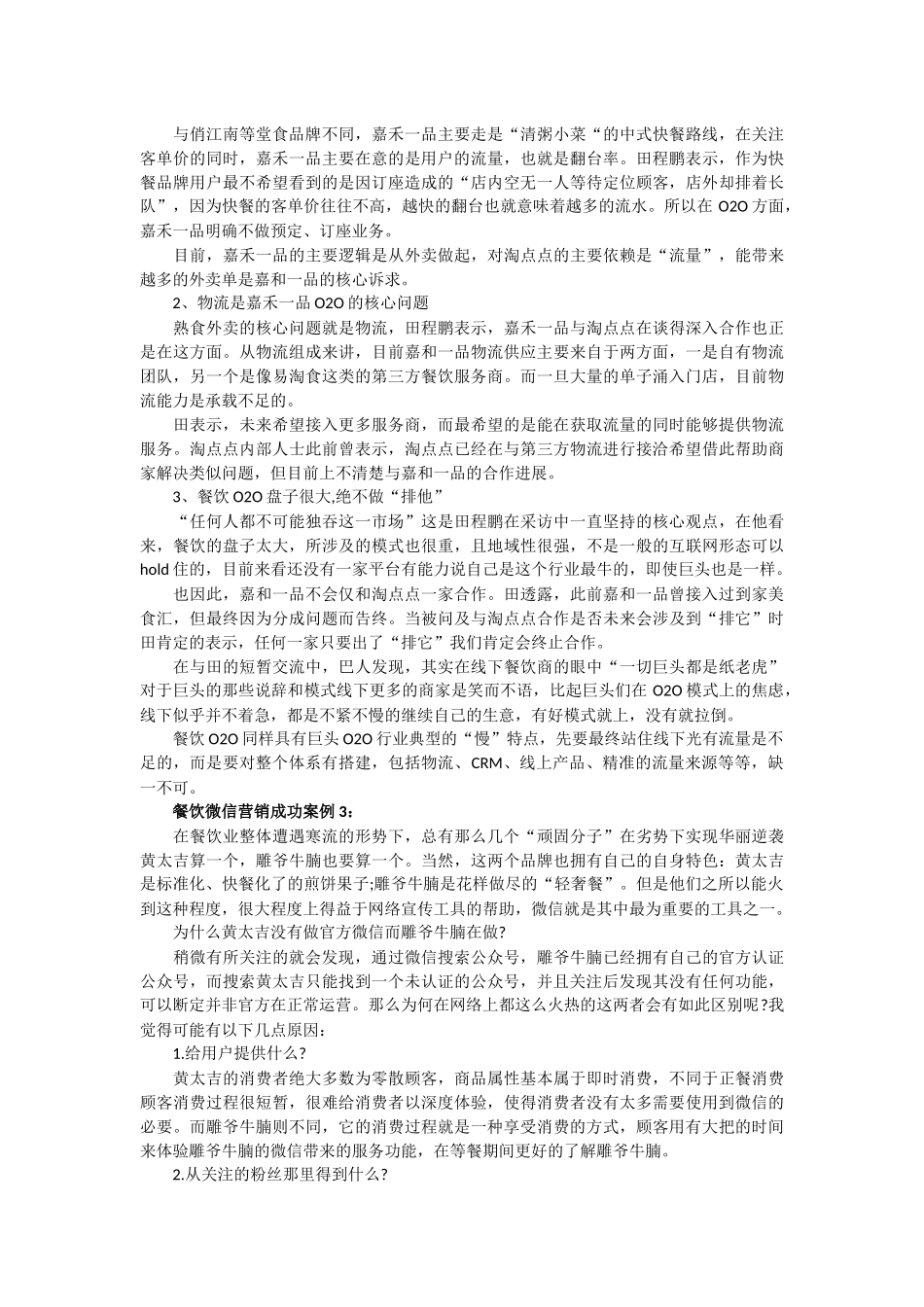 与俏江南等堂食品牌不同，嘉禾一品主要走是“清粥小菜“的中式快餐路线，在关注客单价的同时，嘉禾一品主要在意的是用户的流量，也就是翻台率。田程鹏表示，作为快餐品牌用户最不希望看到的是因订座造成的“店内空无一人等待定位顾客，店外却排着长队”，因为快餐的客单价往往不高，越快的翻台也就意味着越多的流水。所以在 O2O 方面，嘉禾一品明确不做预定、订座业务。

目前，嘉禾一品的主要逻辑是从外卖做起，对淘点点的主要依赖是“流量”，能带来越多的外卖单是嘉和一品的核心诉求。

2、物流是嘉禾一品 O2O 的核心问题

熟食外卖的核心问题就是物流，田程鹏表示，嘉禾一品与淘点点在谈得深入合作也正是在这方面。从物流组成来讲，目前嘉和一品物流供应主要来自于两方面，一是自有物流团队，另一个是像易淘食这类的第三方餐饮服务商。而一旦大量的单子涌入门店，目前物流能力是承载不足的。

田表示，未来希望接入更多服务商，而最希望的是能在获取流量的同时能够提供物流服务。淘点点内部人士此前曾表示，淘点点已经在与第三方物流进行接洽希望借此帮助商家解决类似问题，但目前上不清楚与嘉和一品的合作进展。

3、餐饮 O2O 盘子很大,绝不做“排他”

“任何人都不可能独吞这一市场”这是田程鹏在采访中一直坚持的核心观点，在他看来，餐饮的盘子太大，所涉及的模式也很重，且地域性很强，不是一般的互联网形态可以 hold 住的，目前来看还没有一家平台有能力说自己是这个行业最牛的，即使巨头也是一样。

也因此，嘉和一品不会仅和淘点点一家合作。田透露，此前嘉和一品曾接入过到家美食汇，但最终因为分成问题而告终。当被问及与淘点点合作是否未来会涉及到“排它”时田肯定的表示，任何一家只要出了“排它”我们肯定会终止合作。

在与田的短暂交流中，巴人发现，其实在线下餐饮商的眼中“一切巨头都是纸老虎”对于巨头的那些说辞和模式线下更多的商家是笑而不语，比起巨头们在 O2O 模式上的焦虑，线下似乎并不着急，都是不紧不慢的继续自己的生意，有好模式就上，没有就拉倒。

餐饮 O2O 同样具有巨头 O2O 行业典型的“慢”特点，先要最终站住线下光有流量是不足的，而是要对整个体系有搭建，包括物流、CRM、线上产品、精准的流量来源等等，缺一不可。

餐饮微信营销成功案例 3：

在餐饮业整体遭遇寒流的形势下，总有那么几个“顽固分子”在劣势下实现华丽逆袭黄太吉算一个，雕爷牛腩也要算一个。当然，这两个品牌也拥有自己的自身特色：黄太吉是标准化、快餐化了的煎饼果子;雕爷牛腩是花样做尽的“轻奢餐”。但是他们之所以能火到这种程度，很大程度上得益于网络宣传工具的帮助，微信就是其中最为重要的工具之一。

为什么黄太吉没有做官方微信而雕爷牛腩在做?

稍微有所关注的就会发现，通过微信搜索公众号，雕爷牛腩已经拥有自己的官方认证公众号，而搜索黄太吉只能找到一个未认证的公众号，并且关注后发现其没有任何功能，可以断定并非官方在正常运营。那么为何在网络上都这么火热的这两者会有如此区别呢?我觉得可能有以下几点原因：

1.给用户提供什么?

黄太吉的消费者绝大多数为零散顾客，商品属性基本属于即时消费，不同于正餐消费顾客消费过程很短暂，很难给消费者以深度体验，使得消费者没有太多需要使用到微信的必要。而雕爷牛腩则不同，它的消费过程就是一种享受消费的方式，顾客用有大把的时间来体验雕爷牛腩的微信带来的服务功能，在等餐期间更好的了解雕爷牛腩。

2.从关注的粉丝那里得到什么?